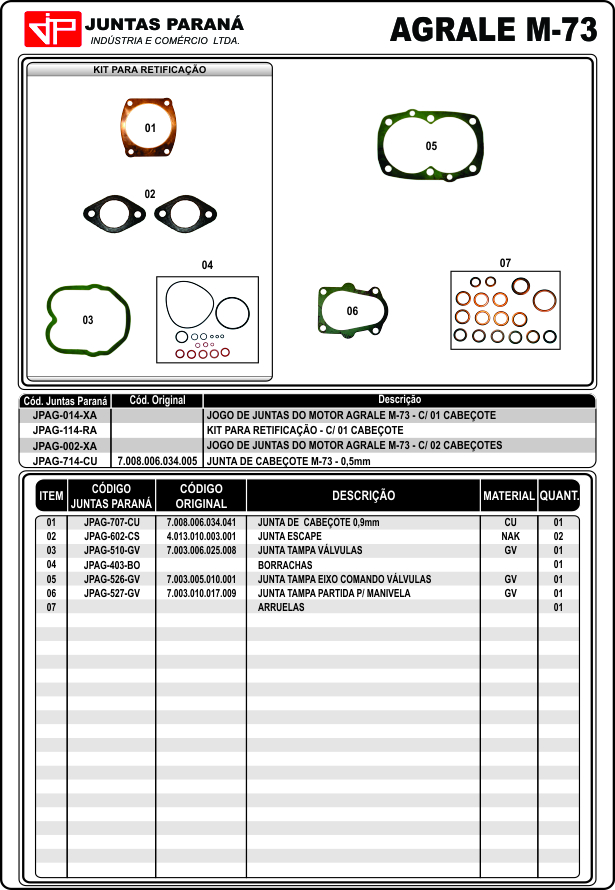 JP JUNTAS PARANÁ
INDÚSTRIA E COMÉRCIO LTDA.

AGRALE M-73

KIT PARA RETIFICAÇÃO

01

02

03

04

05

06

07

| Cód. Juntas Paraná | Cód. Original | Descrição |
|---|---|---|
| JPAG-014-XA | | JOGO DE JUNTAS DO MOTOR AGRALE M-73 - C/ 01 CABEÇOTE |
| JPAG-114-RA | | KIT PARA RETIFICAÇÃO - C/ 01 CABEÇOTE |
| JPAG-002-XA | | JOGO DE JUNTAS DO MOTOR AGRALE M-73 - C/ 02 CABEÇOTES |
| JPAG-714-CU | 7.008.006.034.005 | JUNTA DE CABEÇOTE M-73 - 0,5mm |

| ITEM | CÓDIGO JUNTAS PARANÁ | CÓDIGO ORIGINAL | DESCRIÇÃO | MATERIAL | QUANT. |
|---|---|---|---|---|---|
| 01 | JPAG-707-CU | 7.008.006.034.041 | JUNTA DE CABEÇOTE 0,9mm | CU | 01 |
| 02 | JPAG-602-CS | 4.013.010.003.001 | JUNTA ESCAPE | NAK | 02 |
| 03 | JPAG-510-GV | 7.003.006.025.008 | JUNTA TAMPA VÁLVULAS | GV | 01 |
| 04 | JPAG-403-BO | | BORRACHAS | | 01 |
| 05 | JPAG-526-GV | 7.003.005.010.001 | JUNTA TAMPA EIXO COMANDO VÁLVULAS | GV | 01 |
| 06 | JPAG-527-GV | 7.003.010.017.009 | JUNTA TAMPA PARTIDA P/ MANIVELA | GV | 01 |
| 07 | | | ARRUELAS | | 01 |